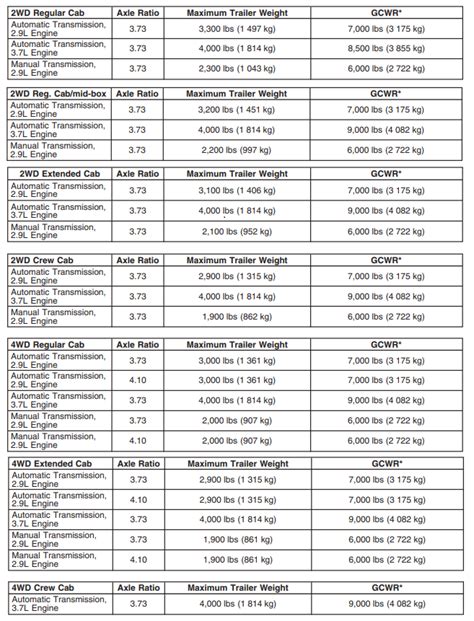 | 2WD Regular Cab | Axle Ratio | Maximum Trailer Weight | GCWR* |
|---|---|---|---|
| Automatic Transmission, 2.9L Engine | 3.73 | 3,300 lbs (1 497 kg) | 7,000 lbs (3 175 kg) |
| Automatic Transmission, 3.7L Engine | 3.73 | 4,000 lbs (1 814 kg) | 8,500 lbs (3 855 kg) |
| Manual Transmission, 2.9L Engine | 3.73 | 2,300 lbs (1 043 kg) | 6,000 lbs (2 722 kg) |

| 2WD Reg. Cab/mid-box | Axle Ratio | Maximum Trailer Weight | GCWR* |
|---|---|---|---|
| Automatic Transmission, 2.9L Engine | 3.73 | 3,200 lbs (1 451 kg) | 7,000 lbs (3 175 kg) |
| Automatic Transmission, 3.7L Engine | 3.73 | 4,000 lbs (1 814 kg) | 9,000 lbs (4 082 kg) |
| Manual Transmission, 2.9L Engine | 3.73 | 2,200 lbs (997 kg) | 6,000 lbs (2 722 kg) |

| 2WD Extended Cab | Axle Ratio | Maximum Trailer Weight | GCWR* |
|---|---|---|---|
| Automatic Transmission, 2.9L Engine | 3.73 | 3,100 lbs (1 406 kg) | 7,000 lbs (3 175 kg) |
| Automatic Transmission, 3.7L Engine | 3.73 | 4,000 lbs (1 814 kg) | 9,000 lbs (4 082 kg) |
| Manual Transmission, 2.9L Engine | 3.73 | 2,100 lbs (952 kg) | 6,000 lbs (2 722 kg) |

| 2WD Crew Cab | Axle Ratio | Maximum Trailer Weight | GCWR* |
|---|---|---|---|
| Automatic Transmission, 2.9L Engine | 3.73 | 2,900 lbs (1 315 kg) | 7,000 lbs (3 175 kg) |
| Automatic Transmission, 3.7L Engine | 3.73 | 4,000 lbs (1 814 kg) | 9,000 lbs (4 082 kg) |
| Manual Transmission, 2.9L Engine | 3.73 | 1,900 lbs (862 kg) | 6,000 lbs (2 722 kg) |

| 4WD Regular Cab | Axle Ratio | Maximum Trailer Weight | GCWR* |
|---|---|---|---|
| Automatic Transmission, 2.9L Engine | 3.73 | 3,000 lbs (1 361 kg) | 7,000 lbs (3 175 kg) |
| Automatic Transmission, 2.9L Engine | 4.10 | 3,000 lbs (1 361 kg) | 7,000 lbs (3 175 kg) |
| Automatic Transmission, 3.7L Engine | 3.73 | 4,000 lbs (1 814 kg) | 9,000 lbs (4 082 kg) |
| Manual Transmission, 2.9L Engine | 3.73 | 2,000 lbs (907 kg) | 6,000 lbs (2 722 kg) |
| Manual Transmission, 2.9L Engine | 4.10 | 2,000 lbs (907 kg) | 6,000 lbs (2 722 kg) |

| 4WD Extended Cab | Axle Ratio | Maximum Trailer Weight | GCWR* |
|---|---|---|---|
| Automatic Transmission, 2.9L Engine | 3.73 | 2,900 lbs (1 315 kg) | 7,000 lbs (3 175 kg) |
| Automatic Transmission, 2.9L Engine | 4.10 | 2,900 lbs (1 315 kg) | 7,000 lbs (3 175 kg) |
| Automatic Transmission, 3.7L Engine | 3.73 | 4,000 lbs (1 814 kg) | 9,000 lbs (4 082 kg) |
| Manual Transmission, 2.9L Engine | 3.73 | 1,900 lbs (861 kg) | 6,000 lbs (2 722 kg) |
| Manual Transmission, 2.9L Engine | 4.10 | 1,900 lbs (861 kg) | 6,000 lbs (2 722 kg) |

| 4WD Crew Cab | Axle Ratio | Maximum Trailer Weight | GCWR* |
|---|---|---|---|
| Automatic Transmission, 3.7L Engine | 3.73 | 4,000 lbs (1 814 kg) | 9,000 lbs (4 082 kg) |